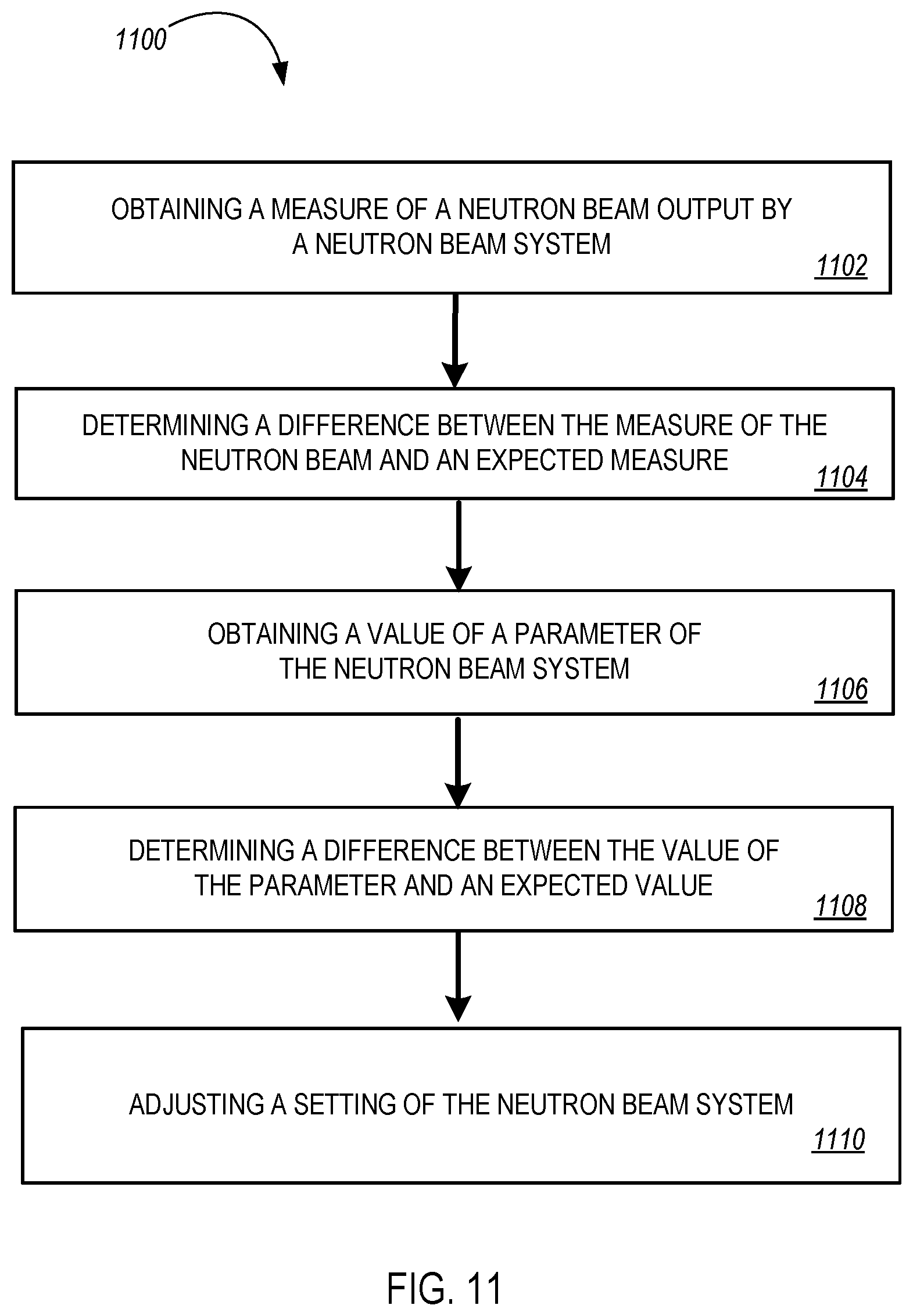 1100

OBTAINING A MEASURE OF A NEUTRON BEAM OUTPUT BY A NEUTRON BEAM SYSTEM

1102

DETERMINING A DIFFERENCE BETWEEN THE MEASURE OF THE NEUTRON BEAM AND AN EXPECTED MEASURE

1104

OBTAINING A VALUE OF A PARAMETER OF THE NEUTRON BEAM SYSTEM

1106

DETERMINING A DIFFERENCE BETWEEN THE VALUE OF THE PARAMETER AND AN EXPECTED VALUE

1108

ADJUSTING A SETTING OF THE NEUTRON BEAM SYSTEM

1110

FIG. 11